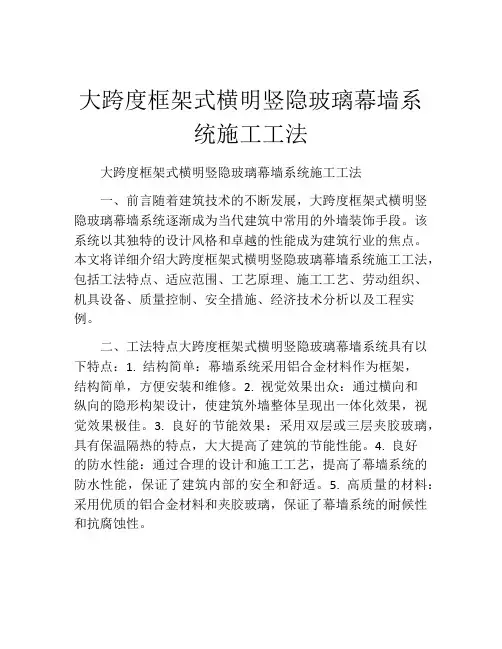 大跨度框架式横明竖隐玻璃幕墙系统施工工法

大跨度框架式横明竖隐玻璃幕墙系统施工工法

一、前言随着建筑技术的不断发展，大跨度框架式横明竖隐玻璃幕墙系统逐渐成为当代建筑中常用的外墙装饰手段。该系统以其独特的设计风格和卓越的性能成为建筑行业的焦点。本文将详细介绍大跨度框架式横明竖隐玻璃幕墙系统施工工法，包括工法特点、适应范围、工艺原理、施工工艺、劳动组织、机具设备、质量控制、安全措施、经济技术分析以及工程实例。

二、工法特点大跨度框架式横明竖隐玻璃幕墙系统具有以下特点：1. 结构简单：幕墙系统采用铝合金材料作为框架，结构简单，方便安装和维修。2. 视觉效果出众：通过横向和纵向的隐形构架设计，使建筑外墙整体呈现出一体化效果，视觉效果极佳。3. 良好的节能效果：采用双层或三层夹胶玻璃，具有保温隔热的特点，大大提高了建筑的节能性能。4. 良好的防水性能：通过合理的设计和施工工艺，提高了幕墙系统的防水性能，保证了建筑内部的安全和舒适。5. 高质量的材料：采用优质的铝合金材料和夹胶玻璃，保证了幕墙系统的耐候性和抗腐蚀性。